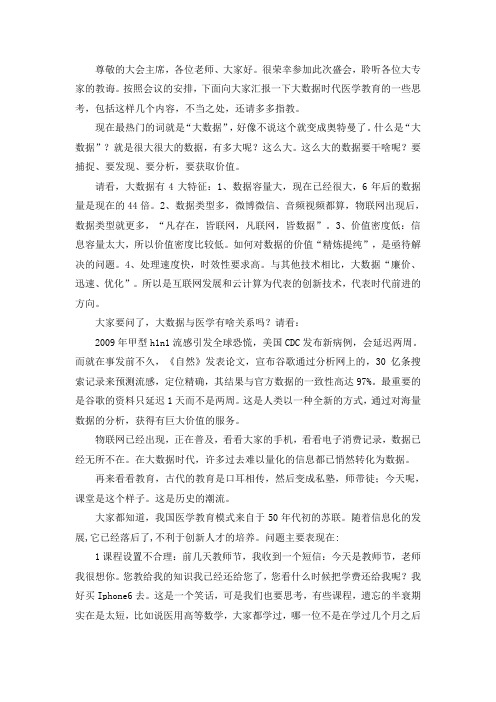 尊敬的大会主席，各位老师、大家好。很荣幸参加此次盛会，聆听各位大专家的教诲。按照会议的安排，下面向大家汇报一下大数据时代医学教育的一些思考，包括这样几个内容，不当之处，还请多多指教。

现在最热门的词就是“大数据”，好像不说这个就变成奥特曼了。什么是“大数据”？就是很大很大的数据，有多大呢？这么大。这么大的数据要干啥呢？要捕捉、要发现、要分析，要获取价值。

请看，大数据有 4 大特征：1、数据容量大，现在已经很大，6 年后的数据量是现在的 44 倍。2、数据类型多，微博微信、音频视频都算，物联网出现后，数据类型就更多，“凡存在，皆联网，凡联网，皆数据”。3、价值密度低：信息容量太大，所以价值密度比较低。如何对数据的价值“精炼提纯”，是亟待解决的问题。4、处理速度快，时效性要求高。与其他技术相比，大数据“廉价、迅速、优化”。所以是互联网发展和云计算为代表的创新技术，代表时代前进的方向。

大家要问了，大数据与医学有啥关系吗？请看：

2009 年甲型 h1n1 流感引发全球恐慌，美国 CDC 发布新病例，会延迟两周。而就在事发前不久，《自然》发表论文，宣布谷歌通过分析网上的，30 亿条搜索记录来预测流感，定位精确，其结果与官方数据的一致性高达 97%。最重要的是谷歌的资料只延迟 1 天而不是两周。这是人类以一种全新的方式，通过对海量数据的分析，获得有巨大价值的服务。

物联网已经出现，正在普及，看看大家的手机，看看电子消费记录，数据已经无所不在。在大数据时代，许多过去难以量化的信息都已悄然转化为数据。

再来看看教育，古代的教育是口耳相传，然后变成私塾，师带徒；今天呢，课堂是这个样子。这是历史的潮流。

大家都知道，我国医学教育模式来自于 50 年代初的苏联。随着信息化的发展，它已经落后了，不利于创新人才的培养。问题主要表现在：

1 课程设置不合理：前几天教师节，我收到一个短信：今天是教师节，老师我很想你。您教给我的知识我已经还给您了，您看什么时候把学费还给我呢？我好买 Iphone6 去。这是一个笑话，可是我们也要思考，有些课程，遗忘的半衰期实在是太短，比如说医用高等数学，大家都学过，哪一位不是在学过几个月之后